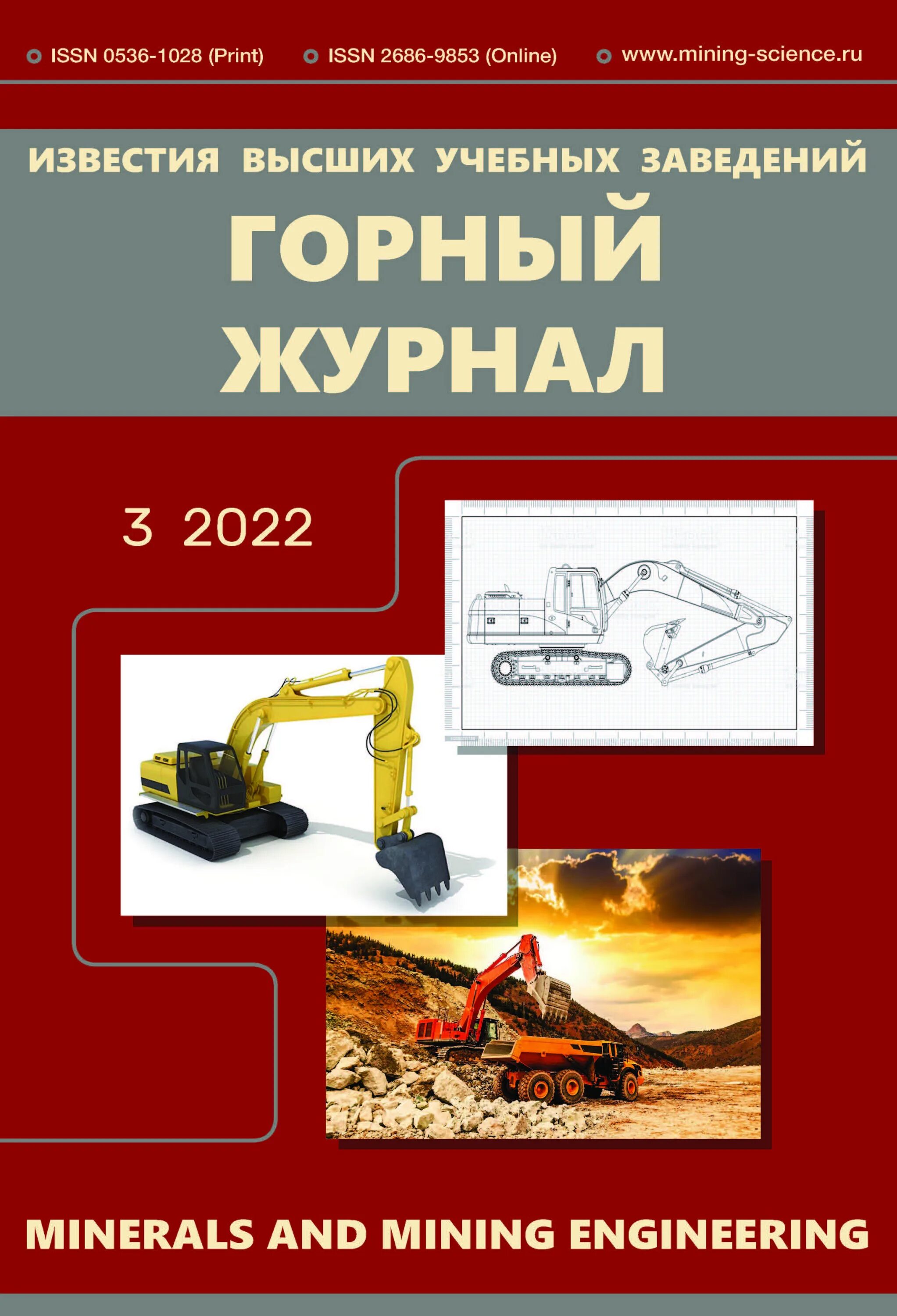 ISSN 0536-1028 (Print) ISSN 2686-9853 (Online) www.mining-science.ru

ИЗВЕСТИЯ ВЫСШИХ УЧЕБНЫХ ЗАВЕДЕНИЙ

ГОРНЫЙ ЖУРНАЛ

3 2022

MINERALS AND MINING ENGINEERING